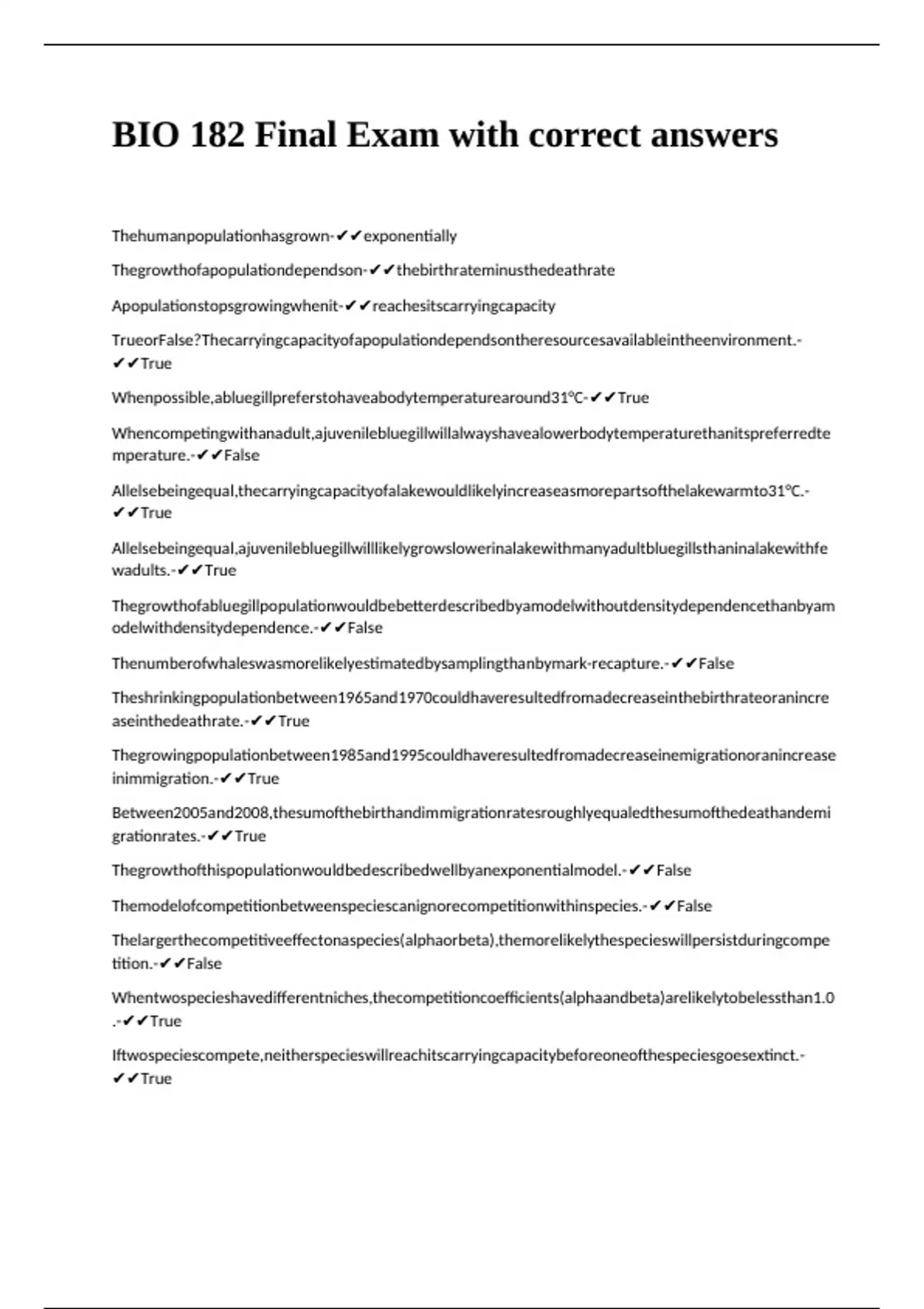 BIO 182 Final Exam with correct answers

Thehumanpopulationhasgrown-✔✔exponentially

Thegrowthofapopulationdependson-✔✔thebirthrateminusthedeathrate

Apopulationstopsgrowingwhenit-✔✔reachesitscarryingcapacity

TrueorFalse?Thecarryingcapacityofapopulationdependsontheresourcesavailableintheenvironment.-✔✔True

Whenpossible,abluegillpreferstohaveabodytemperaturearound31°C-✔✔True

Whencompetingwithanadult,ajuvenilebluegillwillalwayshavealowerbodytemperaturethanitspreferredtemperature.-✔✔False

Allelsebeingequal,thecarryingcapacityofalakewouldlikelyincreaseasmorepartsofthelakewarmto31°C.-✔✔True

Allelsebeingequal,ajuvenilebluegillwilllikelygrowslowerinalakewithmanyadultbluegillsthaninalakewithfewadults.-✔✔True

Thegrowthofabluegillpopulationwouldbebetterdescribedbyamodelwithoutdensitydependencethanbyamodelwithdensitydependence.-✔✔False

Thenumberofwhaleswasmorelikelyestimatedbysamplingthanbymark-recapture.-✔✔False

Theshrinkingpopulationbetween1965and1970couldhaveresultedfromadecreaseinthebirthrateoranincreaseinthedeathrate.-✔✔True

Thegrowingpopulationbetween1985and1995couldhaveresultedfromadecreaseinemigrationoranincreaseinimmigration.-✔✔True

Between2005and2008,thesumofthebirthandimmigrationratesroughlyequaledthesumofthedeathandemigrationrates.-✔✔True

Thegrowthofthispopulationwouldbedescribedwellbyanexponentialmodel.-✔✔False

Themodelofcompetitionbetweenspeciescanignorecompetitionwithinspecies.-✔✔False

Thelargerthecompetitiveeffectonaspecies(alphaorbeta),themorelikelythespecieswillpersistduringcompetition.-✔✔False

Whentwospecieshavedifferentniches,thecompetitioncoefficients(alphaandbeta)arelikelytobelessthan1.0.-✔✔True

Iftwospeciescompete,neitherspecieswillreachitscarryingcapacitybeforeoneofthespeciesgoesextinct.-✔✔True